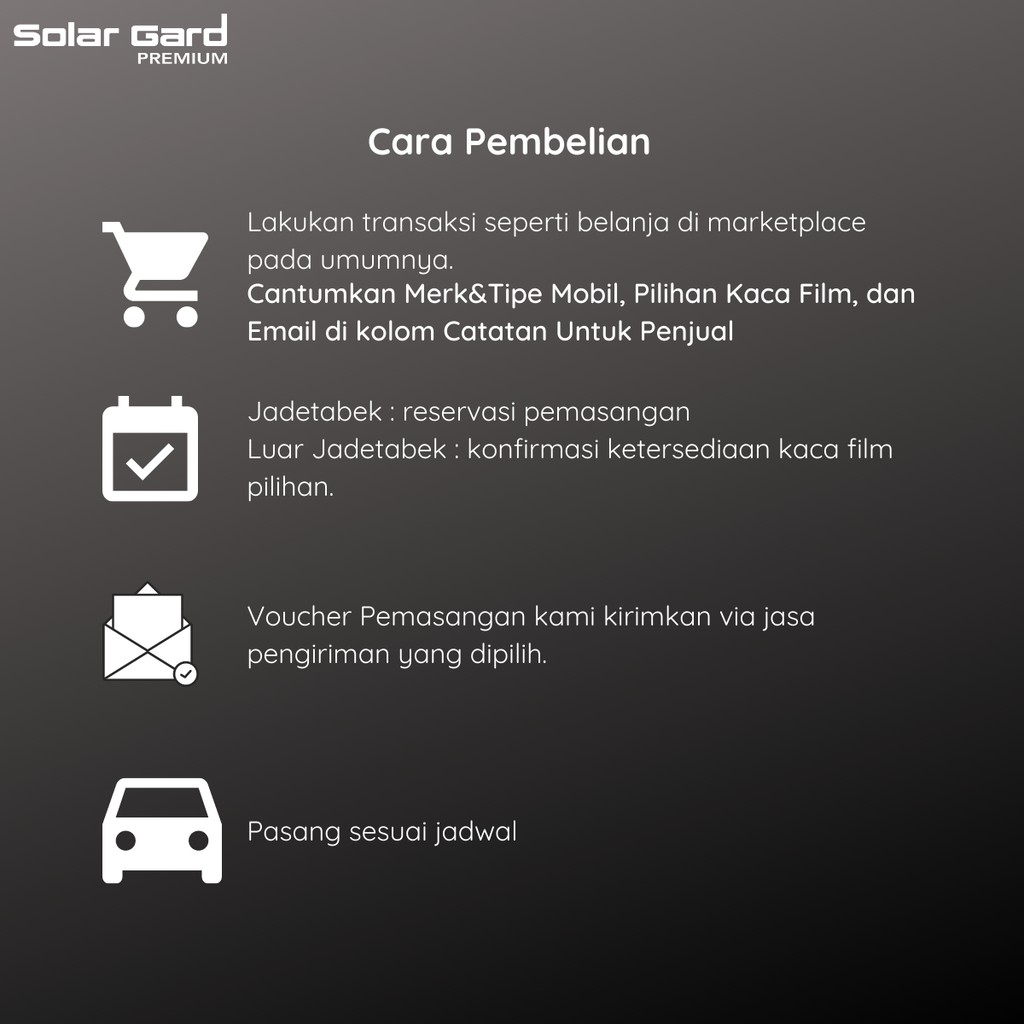 Solar Gard
PREMIUM

Cara Pembelian

Lakukan transaksi seperti belanja di marketplace pada umumnya.
Cantumkan Merk&Tipe Mobil, Pilihan Kaca Film, dan Email di kolom Catatan Untuk Penjual

Jadetabek : reservasi pemasangan
Luar Jadetabek : konfirmasi ketersediaan kaca film pilihan.

Voucher Pemasangan kami kirimkan via jasa pengiriman yang dipilih.

Pasang sesuai jadwal